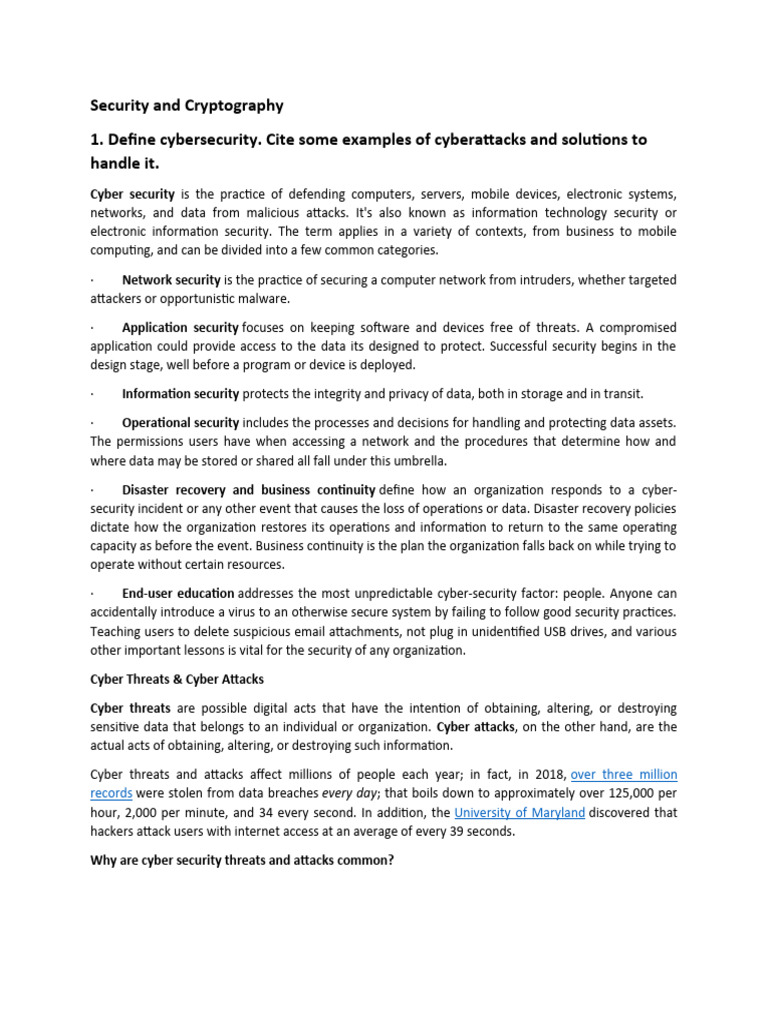 Security and Cryptography

1. Define cybersecurity. Cite some examples of cyberattacks and solutions to handle it.

Cyber security is the practice of defending computers, servers, mobile devices, electronic systems, networks, and data from malicious attacks. It's also known as information technology security or electronic information security. The term applies in a variety of contexts, from business to mobile computing, and can be divided into a few common categories.

· Network security is the practice of securing a computer network from intruders, whether targeted attackers or opportunistic malware.

· Application security focuses on keeping software and devices free of threats. A compromised application could provide access to the data its designed to protect. Successful security begins in the design stage, well before a program or device is deployed.

· Information security protects the integrity and privacy of data, both in storage and in transit.

· Operational security includes the processes and decisions for handling and protecting data assets. The permissions users have when accessing a network and the procedures that determine how and where data may be stored or shared all fall under this umbrella.

· Disaster recovery and business continuity define how an organization responds to a cyber-security incident or any other event that causes the loss of operations or data. Disaster recovery policies dictate how the organization restores its operations and information to return to the same operating capacity as before the event. Business continuity is the plan the organization falls back on while trying to operate without certain resources.

· End-user education addresses the most unpredictable cyber-security factor: people. Anyone can accidentally introduce a virus to an otherwise secure system by failing to follow good security practices. Teaching users to delete suspicious email attachments, not plug in unidentified USB drives, and various other important lessons is vital for the security of any organization.

Cyber Threats & Cyber Attacks

Cyber threats are possible digital acts that have the intention of obtaining, altering, or destroying sensitive data that belongs to an individual or organization. Cyber attacks, on the other hand, are the actual acts of obtaining, altering, or destroying such information.

Cyber threats and attacks affect millions of people each year; in fact, in 2018, over three million records were stolen from data breaches every day; that boils down to approximately over 125,000 per hour, 2,000 per minute, and 34 every second. In addition, the University of Maryland discovered that hackers attack users with internet access at an average of every 39 seconds.

Why are cyber security threats and attacks common?